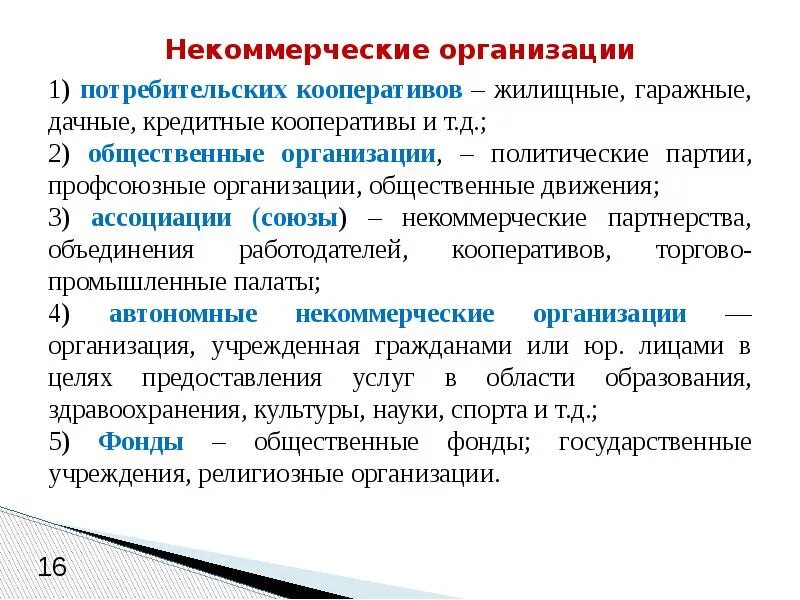 Некоммерческие организации

1) потребительских кооперативов – жилищные, гаражные, дачные, кредитные кооперативы и т.д.;

2) общественные организации, – политические партии, профсоюзные организации, общественные движения;

3) ассоциации (союзы) – некоммерческие партнерства, объединения работодателей, кооперативов, торгово-промышленные палаты;

4) автономные некоммерческие организации — организация, учрежденная гражданами или юр. лицами в целях предоставления услуг в области образования, здравоохранения, культуры, науки, спорта и т.д.;

5) Фонды – общественные фонды; государственные учреждения, религиозные организации.

16